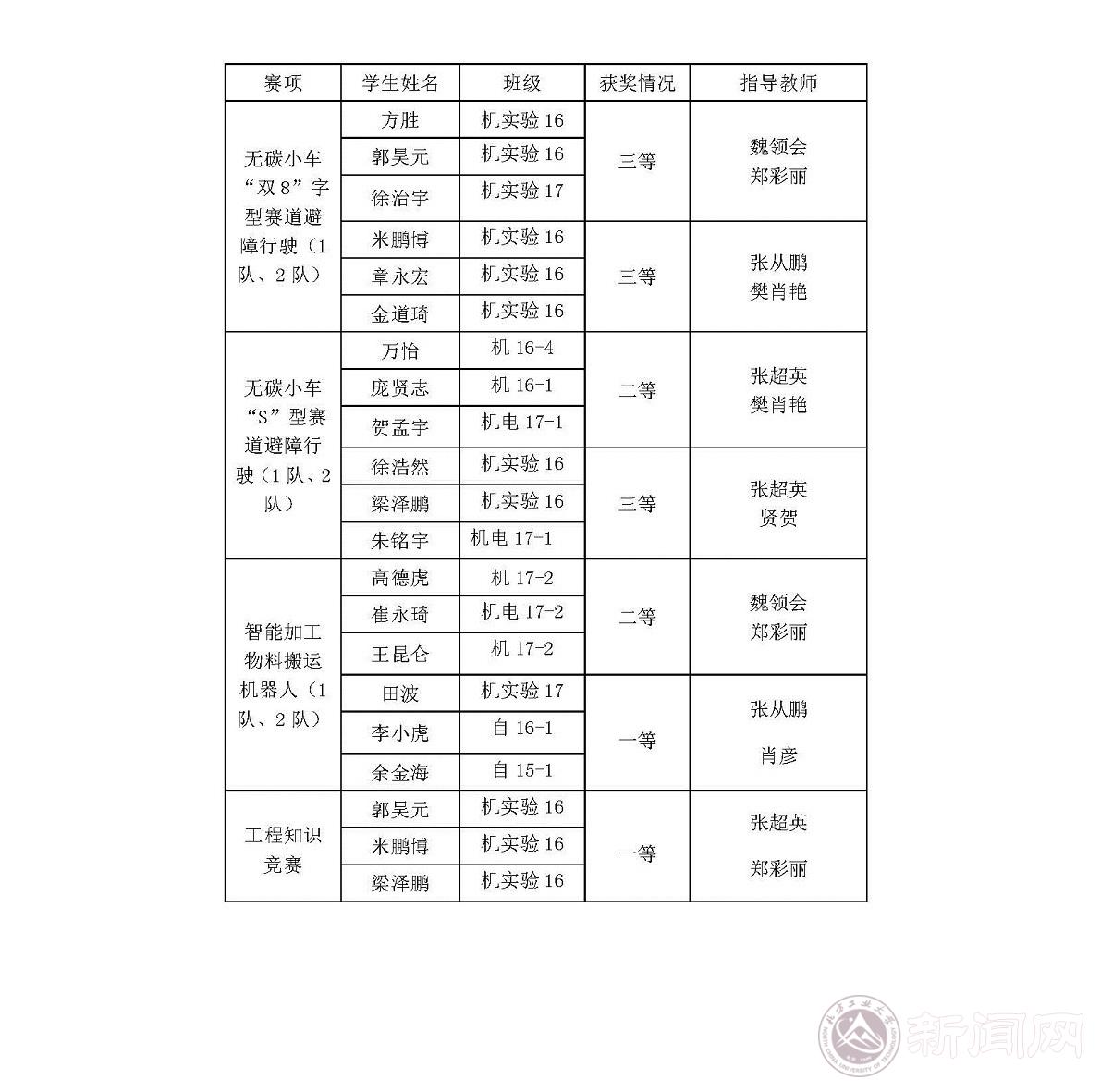 | 赛项 | 学生姓名 | 班级 | 获奖情况 | 指导教师 |
|---|---|---|---|---|
| 无碳小车“双8”字型赛道避障行驶（1队、2队） | 方胜 | 机实验16 | 三等 | 魏领会 郑彩丽 |
| | 郭昊元 | 机实验16 | | |
| | 徐治宇 | 机实验17 | | |
| | 米鹏博 | 机实验16 | 三等 | 张从鹏 樊肖艳 |
| | 章永宏 | 机实验16 | | |
| | 金道琦 | 机实验16 | | |
| 无碳小车“S”型赛道避障行驶（1队、2队） | 万怡 | 机16-4 | 二等 | 张超英 樊肖艳 |
| | 庞贤志 | 机16-1 | | |
| | 贺孟宇 | 机电17-1 | | |
| | 徐浩然 | 机实验16 | 三等 | 张超英 贤贺 |
| | 梁泽鹏 | 机实验16 | | |
| | 朱铭宇 | 机电17-1 | | |
| 智能加工物料搬运机器人（1队、2队） | 高德虎 | 机17-2 | 二等 | 魏领会 郑彩丽 |
| | 崔永琦 | 机电17-2 | | |
| | 王昆仑 | 机17-2 | | |
| | 田波 | 机实验17 | 一等 | 张从鹏 肖彦 |
| | 李小虎 | 自16-1 | | |
| | 余金海 | 自15-1 | | |
| 工程知识竞赛 | 郭昊元 | 机实验16 | 一等 | 张超英 郑彩丽 |
| | 米鹏博 | 机实验16 | | |
| | 梁泽鹏 | 机实验16 | | |

新闻网